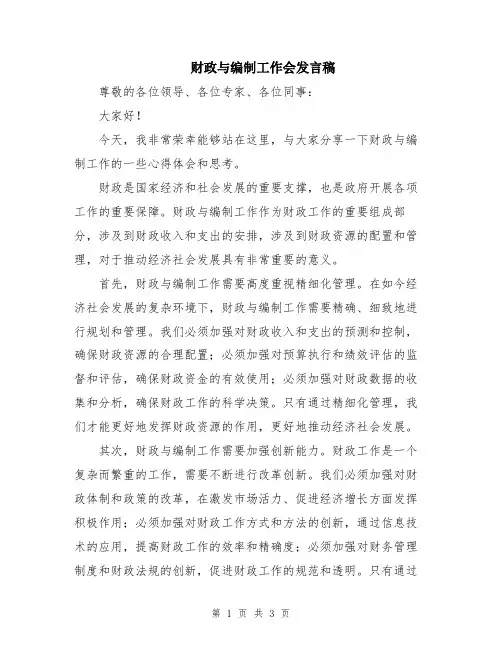 财政与编制工作会发言稿

尊敬的各位领导、各位专家、各位同事：

大家好！

今天，我非常荣幸能够站在这里，与大家分享一下财政与编制工作的一些心得体会和思考。

财政是国家经济和社会发展的重要支撑，也是政府开展各项工作的重要保障。财政与编制工作作为财政工作的重要组成部分，涉及到财政收入和支出的安排，涉及到财政资源的配置和管理，对于推动经济社会发展具有非常重要的意义。

首先，财政与编制工作需要高度重视精细化管理。在如今经济社会发展的复杂环境下，财政与编制工作需要精确、细致地进行规划和管理。我们必须加强对财政收入和支出的预测和控制，确保财政资源的合理配置；必须加强对预算执行和绩效评估的监督和评估，确保财政资金的有效使用；必须加强对财政数据的收集和分析，确保财政工作的科学决策。只有通过精细化管理，我们才能更好地发挥财政资源的作用，更好地推动经济社会发展。

其次，财政与编制工作需要加强创新能力。财政工作是一个复杂而繁重的工作，需要不断进行改革创新。我们必须加强对财政体制和政策的改革，在激发市场活力、促进经济增长方面发挥积极作用；必须加强对财政工作方式和方法的创新，通过信息技术的应用，提高财政工作的效率和精确度；必须加强对财务管理制度和财政法规的创新，促进财政工作的规范和透明。只有通过

第 1 页 共 3 页